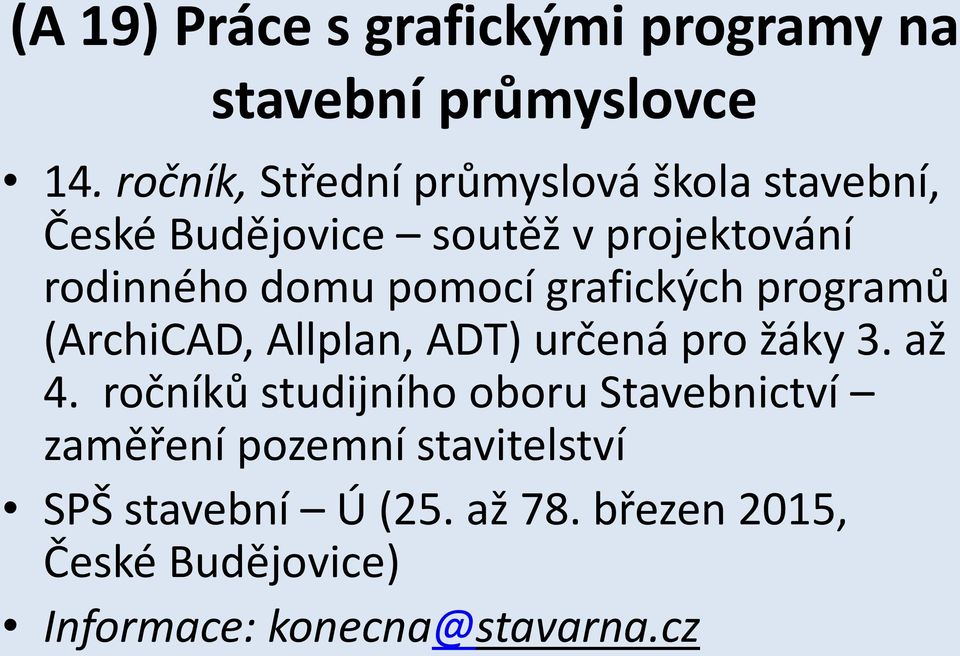 (A 19) Práce s grafickými programy na stavební průmyslovce

• 14. ročník, Střední průmyslová škola stavební, České Budějovice – soutěž v projektování rodinného domu pomocí grafických programů (ArchiCAD, Allplan, ADT) určená pro žáky 3. až 4. ročníků studijního oboru Stavebnictví – zaměření pozemní stavitelství

• SPŠ stavební – Ú (25. až 78. březen 2015, České Budějovice)

• Informace: konecna@stavarna.cz